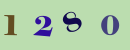 1 2 8 0